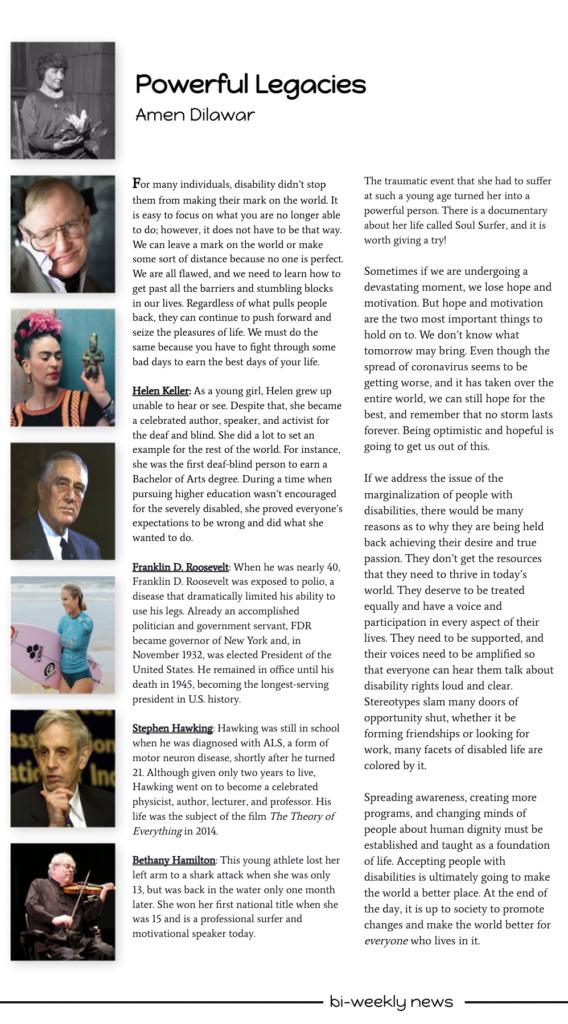 Powerful Legacies
Amen Dilawar

For many individuals, disability didn't stop them from making their mark on the world. It is easy to focus on what you are no longer able to do; however, it does not have to be that way. We can leave a mark on the world or make some sort of distance because no one is perfect. We are all flawed, and we need to learn how to get past all the barriers and stumbling blocks in our lives. Regardless of what pulls people back, they can continue to push forward and seize the pleasures of life. We must do the same because you have to fight through some bad days to earn the best days of your life.

Helen Keller: As a young girl, Helen grew up unable to hear or see. Despite that, she became a celebrated author, speaker, and activist for the deaf and blind. She did a lot to set an example for the rest of the world. For instance, she was the first deaf-blind person to earn a Bachelor of Arts degree. During a time when pursuing higher education wasn't encouraged for the severely disabled, she proved everyone's expectations to be wrong and did what she wanted to do.

Franklin D. Roosevelt: When he was nearly 40, Franklin D. Roosevelt was exposed to polio, a disease that dramatically limited his ability to use his legs. Already an accomplished politician and government servant, FDR became governor of New York and, in November 1932, was elected President of the United States. He remained in office until his death in 1945, becoming the longest-serving president in U.S. history.

Stephen Hawking: Hawking was still in school when he was diagnosed with ALS, a form of motor neuron disease, shortly after he turned 21. Although given only two years to live, Hawking went on to become a celebrated physicist, author, lecturer, and professor. His life was the subject of the film The Theory of Everything in 2014.

Bethany Hamilton: This young athlete lost her left arm to a shark attack when she was only 13, but was back in the water only one month later. She won her first national title when she was 15 and is a professional surfer and motivational speaker today.

The traumatic event that she had to suffer at such a young age turned her into a powerful person. There is a documentary about her life called Soul Surfer, and it is worth giving a try!

Sometimes if we are undergoing a devastating moment, we lose hope and motivation. But hope and motivation are the two most important things to hold on to. We don't know what tomorrow may bring. Even though the spread of coronavirus seems to be getting worse, and it has taken over the entire world, we can still hope for the best, and remember that no storm lasts forever. Being optimistic and hopeful is going to get us out of this.

If we address the issue of the marginalization of people with disabilities, there would be many reasons as to why they are being held back achieving their desire and true passion. They don't get the resources that they need to thrive in today's world. They deserve to be treated equally and have a voice and participation in every aspect of their lives. They need to be supported, and their voices need to be amplified so that everyone can hear them talk about disability rights loud and clear. Stereotypes slam many doors of opportunity shut, whether it be forming friendships or looking for work, many facets of disabled life are colored by it.

Spreading awareness, creating more programs, and changing minds of people about human dignity must be established and taught as a foundation of life. Accepting people with disabilities is ultimately going to make the world a better place. At the end of the day, it is up to society to promote changes and make the world better for everyone who lives in it.

bi-weekly news